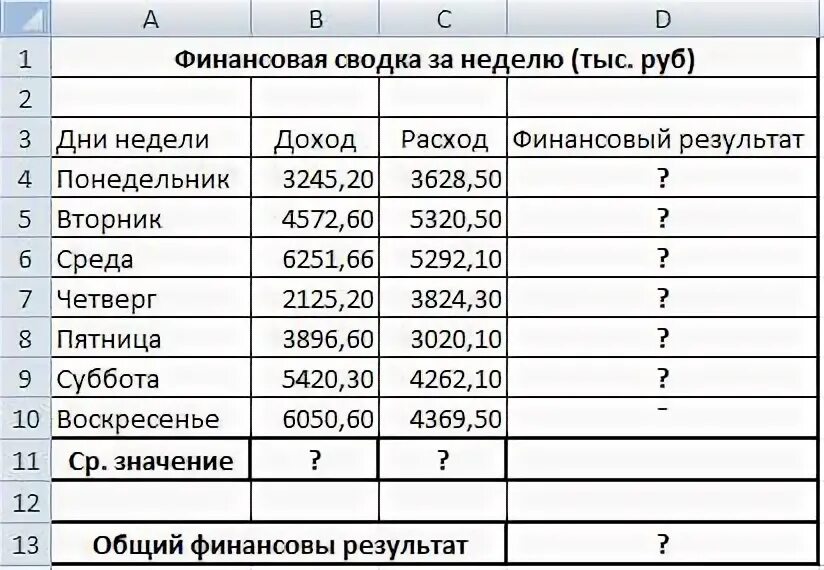 |    | A | B | C | D |
|---|---|---|---|---|
| 1 | Финансовая сводка за неделю (тыс. руб) | | | |
| 2 | | | | |
| 3 | Дни недели | Доход | Расход | Финансовый результат |
| 4 | Понедельник | 3245,20 | 3628,50 | ? |
| 5 | Вторник | 4572,60 | 5320,50 | ? |
| 6 | Среда | 6251,66 | 5292,10 | ? |
| 7 | Четверг | 2125,20 | 3824,30 | ? |
| 8 | Пятница | 3896,60 | 3020,10 | ? |
| 9 | Суббота | 5420,30 | 4262,10 | ? |
| 10 | Воскресенье | 6050,60 | 4369,50 | - |
| 11 | Ср. значение | ? | ? | |
| 12 | | | | |
| 13 | Общий финансовы результат | | | ? |